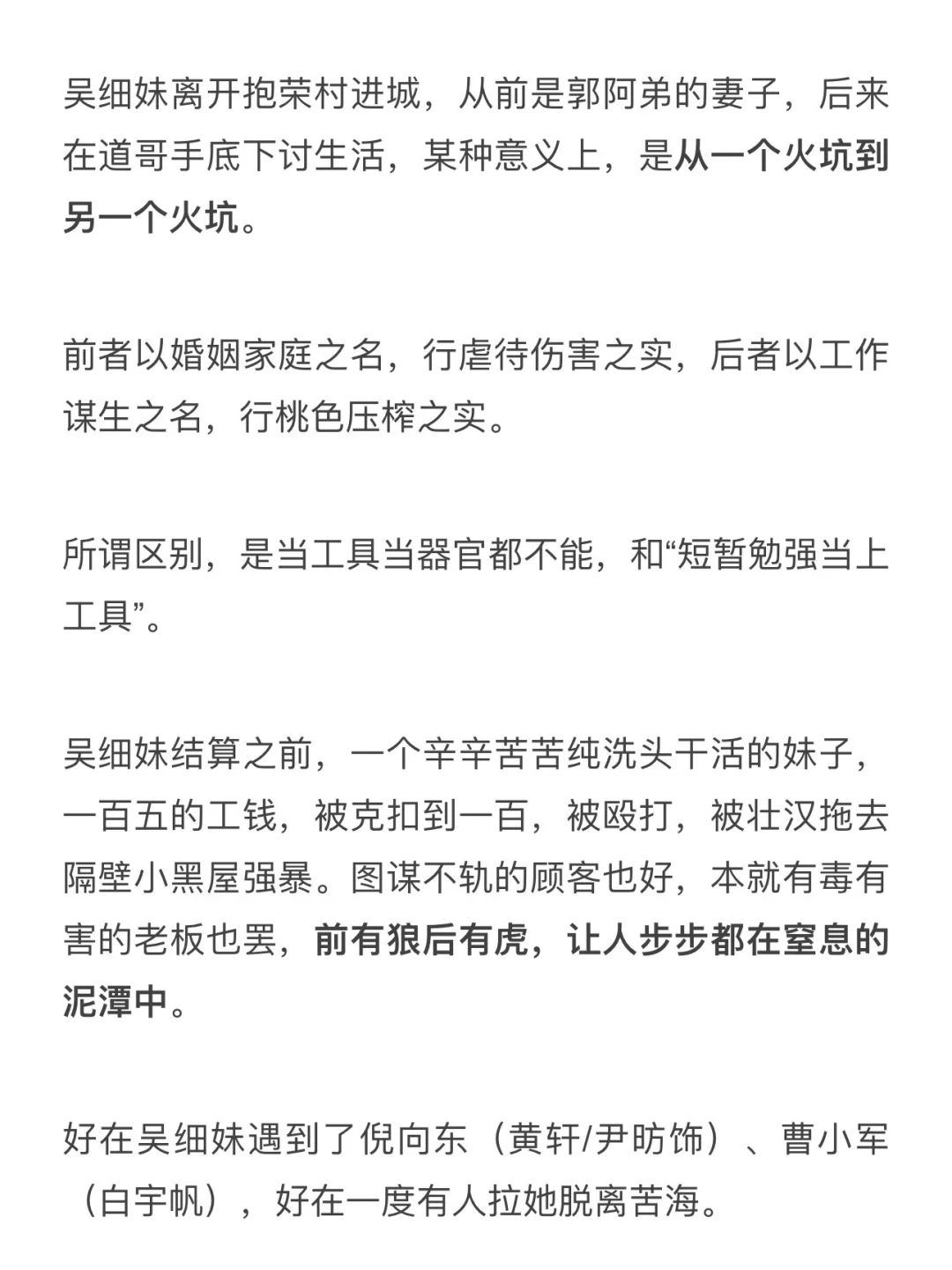 吴细妹离开抱荣村进城，从前是郭阿弟的妻子，后来在道哥手底下讨生活，某种意义上，是从一个火坑到另一个火坑。

前者以婚姻家庭之名，行虐待伤害之实，后者以工作谋生之名，行桃色压榨之实。

所谓区别，是当工具当器官都不能，和“短暂勉强当上工具”。

吴细妹结算之前，一个辛辛苦苦纯洗头干活的妹子，一百五的工钱，被克扣到一百，被殴打，被壮汉拖去隔壁小黑屋强暴。图谋不轨的顾客也好，本就有毒有害的老板也罢，前有狼后有虎，让人步步都在窒息的泥潭中。

好在吴细妹遇到了倪向东（黄轩/尹昉饰）、曹小军（白宇帆），好在一度有人拉她脱离苦海。